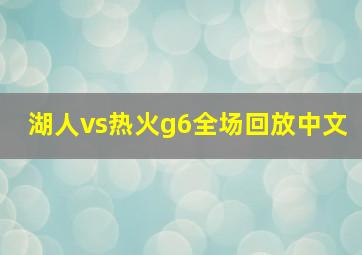 湖人vs热火g6全场回放中文